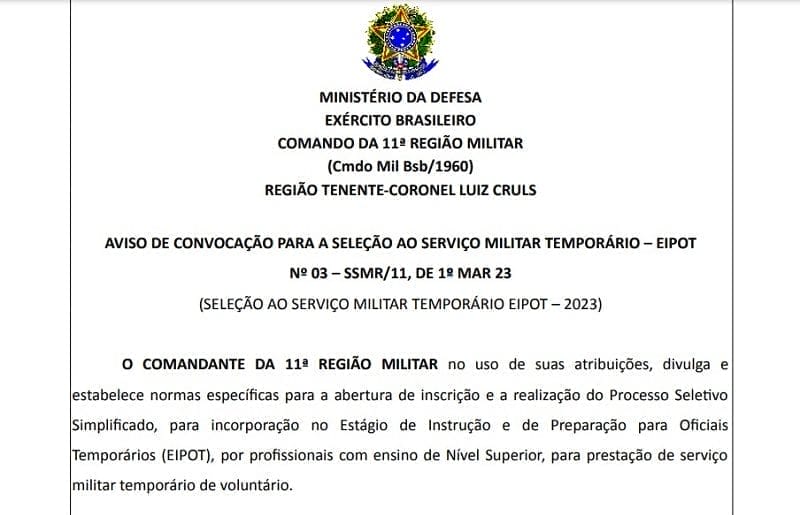 MINISTÉRIO DA DEFESA
EXÉRCITO BRASILEIRO
COMANDO DA 11ª REGIÃO MILITAR
(Cmdo Mil Bsb/1960)
REGIÃO TENENTE-CORONEL LUIZ CRULS

AVISO DE CONVOCAÇÃO PARA A SELEÇÃO AO SERVIÇO MILITAR TEMPORÁRIO – EIPOT
Nº 03 – SSMR/11, DE 1º MAR 23
(SELEÇÃO AO SERVIÇO MILITAR TEMPORÁRIO EIPOT – 2023)

O COMANDANTE DA 11ª REGIÃO MILITAR no uso de suas atribuições, divulga e estabelece normas específicas para a abertura de inscrição e a realização do Processo Seletivo Simplificado, para incorporação no Estágio de Instrução e de Preparação para Oficiais Temporários (EIPOT), por profissionais com ensino de Nível Superior, para prestação de serviço militar temporário de voluntário.